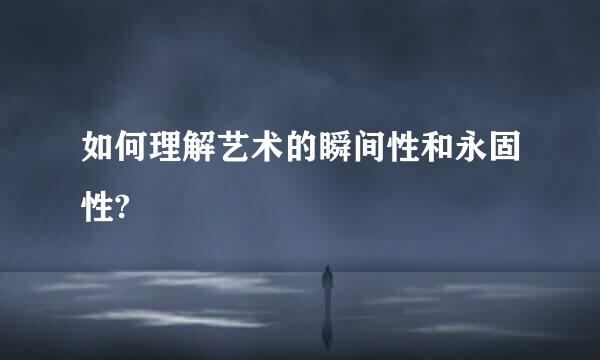 如何理解艺术的瞬间性和永固性?